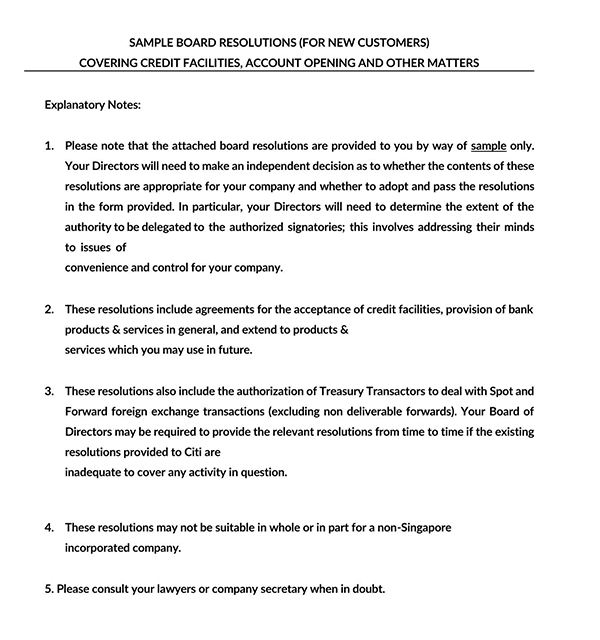 SAMPLE BOARD RESOLUTIONS (FOR NEW CUSTOMERS)
COVERING CREDIT FACILITIES, ACCOUNT OPENING AND OTHER MATTERS

Explanatory Notes:

1. Please note that the attached board resolutions are provided to you by way of sample only. Your Directors will need to make an independent decision as to whether the contents of these resolutions are appropriate for your company and whether to adopt and pass the resolutions in the form provided. In particular, your Directors will need to determine the extent of the authority to be delegated to the authorized signatories; this involves addressing their minds to issues of
convenience and control for your company.

2. These resolutions include agreements for the acceptance of credit facilities, provision of bank products & services in general, and extend to products &
services which you may use in future.

3. These resolutions also include the authorization of Treasury Transactors to deal with Spot and Forward foreign exchange transactions (excluding non deliverable forwards). Your Board of Directors may be required to provide the relevant resolutions from time to time if the existing resolutions provided to Citi are
inadequate to cover any activity in question.

4. These resolutions may not be suitable in whole or in part for a non-Singapore incorporated company.

5. Please consult your lawyers or company secretary when in doubt.